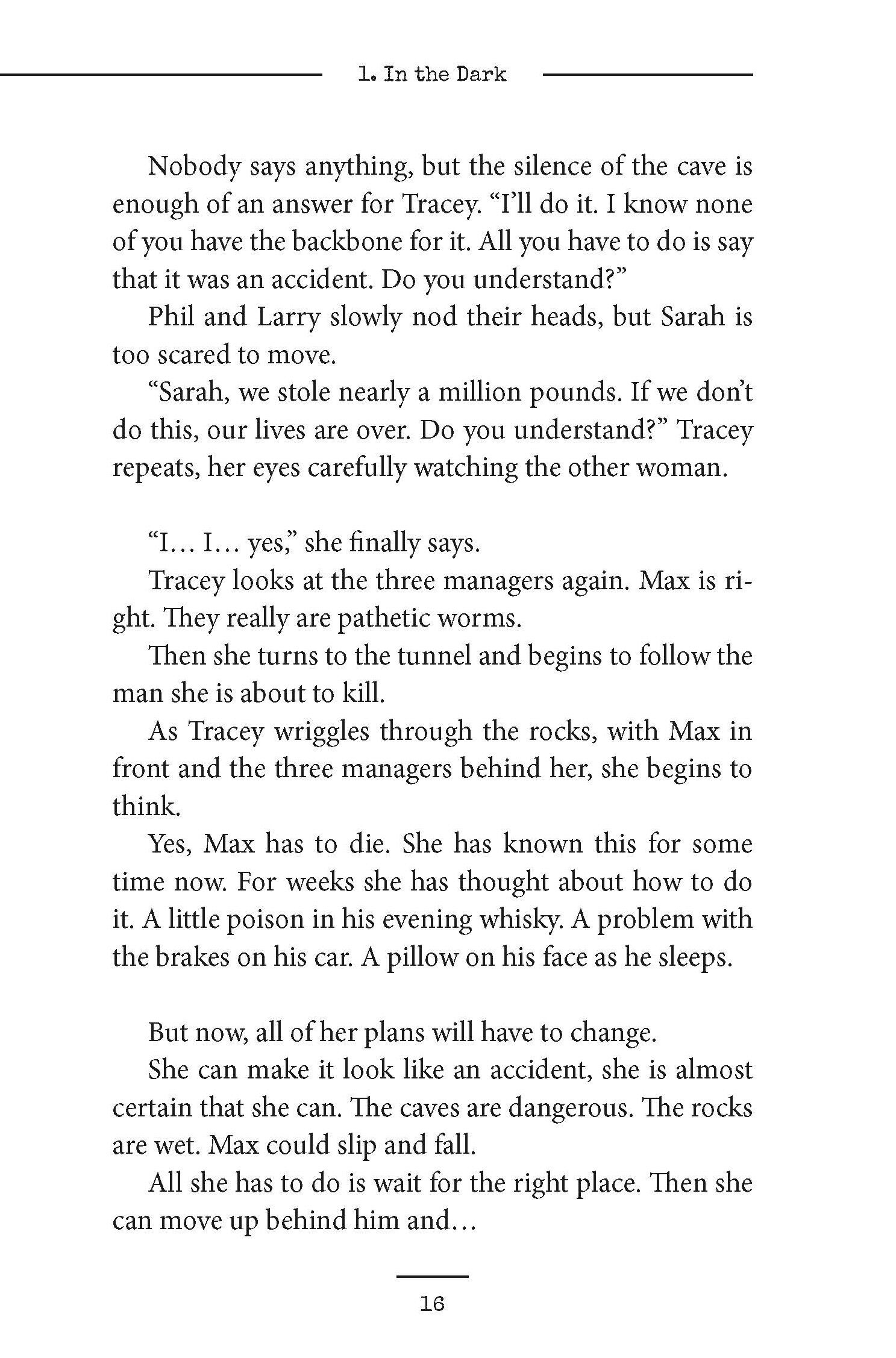 1. In the Dark

Nobody says anything, but the silence of the cave is enough of an answer for Tracey. “I’ll do it. I know none of you have the backbone for it. All you have to do is say that it was an accident. Do you understand?”

Phil and Larry slowly nod their heads, but Sarah is too scared to move.

“Sarah, we stole nearly a million pounds. If we don’t do this, our lives are over. Do you understand?” Tracey repeats, her eyes carefully watching the other woman.

“I… I… yes,” she finally says.

Tracey looks at the three managers again. Max is right. They really are pathetic worms.

Then she turns to the tunnel and begins to follow the man she is about to kill.

As Tracey wriggles through the rocks, with Max in front and the three managers behind her, she begins to think.

Yes, Max has to die. She has known this for some time now. For weeks she has thought about how to do it. A little poison in his evening whisky. A problem with the brakes on his car. A pillow on his face as he sleeps.

But now, all of her plans will have to change.

She can make it look like an accident, she is almost certain that she can. The caves are dangerous. The rocks are wet. Max could slip and fall.

All she has to do is wait for the right place. Then she can move up behind him and…

16